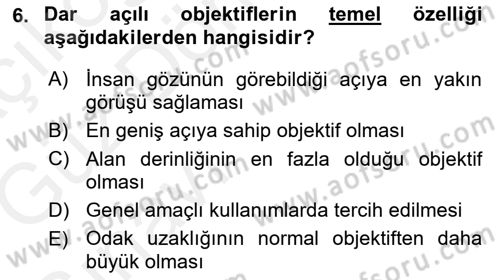 6. Dar açılı objektiflerin temel özelliği aşağıdakilerden hangisidir?

A) İnsan gözünün görebildiği açıya en yakın görüşü sağlaması
B) En geniş açıya sahip objektif olması
C) Alan derinliğinin en fazla olduğu objektif olması
D) Genel amaçlı kullanımlarda tercih edilmesi
E) Odak uzaklığının normal objektiften daha büyük olması

www.aofsoru.com